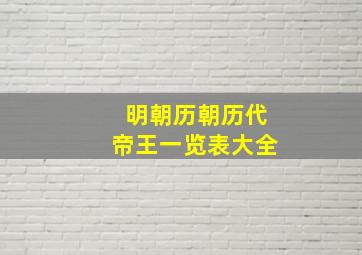 明朝历朝历代
帝王一览表大全